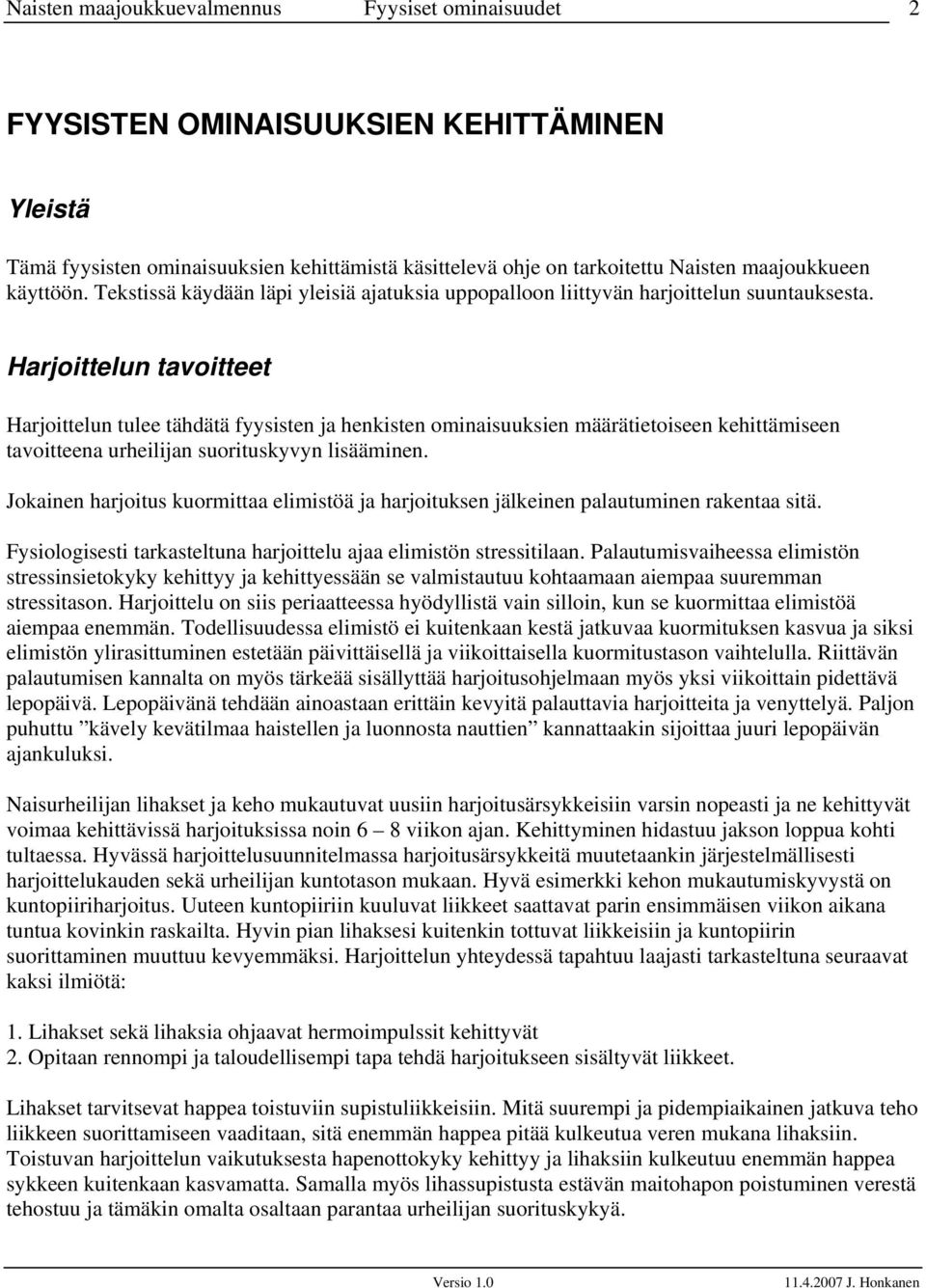 Naisten maajoukkuevalmennus Fyysiset ominaisuudet 2

FYYSISTEN OMINAISUUKSIEN KEHITTÄMINEN

Yleistä

Tämä fyysisten ominaisuuksien kehittämistä käsittelevä ohje on tarkoitettu Naisten maajoukkueen käyttöön. Tekstissä käydään läpi yleisiä ajatuksia uppopalloon liittyvän harjoittelun suuntauksesta.

Harjoittelun tavoitteet

Harjoittelun tulee tähdätä fyysisten ja henkisten ominaisuuksien määrätietoiseen kehittämiseen tavoitteena urheilijan suorituskyvyn lisääminen.

Jokainen harjoitus kuormittaa elimistöä ja harjoituksen jälkeinen palautuminen rakentaa sitä.

Fysiologisesti tarkasteltuna harjoittelu ajaa elimistön stressitilaan. Palautumisvaiheessa elimistön stressinsietokyky kehittyy ja kehittyessään se valmistautuu kohtaamaan aiempaa suuremman stressitason. Harjoittelu on siis periaatteessa hyödyllistä vain silloin, kun se kuormittaa elimistöä aiempaa enemmän. Todellisuudessa elimistö ei kuitenkaan kestä jatkuvaa kuormituksen kasvua ja siksi elimistön ylirasittuminen estetään päivittäisellä ja viikoittaisella kuormitustason vaihtelulla. Riittävän palautumisen kannalta on myös tärkeää sisällyttää harjoitusohjelmaan myös yksi viikoittain pidettävä lepopäivä. Lepopäivänä tehdään ainoastaan erittäin kevyitä palauttavia harjoitteita ja venyttelyä. Paljon puhuttu ”kävely kevätilmaa haistellen ja luonnosta nauttien” kannattaakin sijoittaa juuri lepopäivän ajankuluksi.

Naisurheilijan lihakset ja keho mukautuvat uusiin harjoitusärsykkeisiin varsin nopeasti ja ne kehittyvät voimaa kehittävissä harjoituksissa noin 6 – 8 viikon ajan. Kehittyminen hidastuu jakson loppua kohti tultaessa. Hyvässä harjoittelusuunnitelmassa harjoitusärsykkeitä muutetaankin järjestelmällisesti harjoittelukauden sekä urheilijan kuntotason mukaan. Hyvä esimerkki kehon mukautumiskyvystä on kuntopiiriharjoitus. Uuteen kuntopiiriin kuuluvat liikkeet saattavat parin ensimmäisen viikon aikana tuntua kovinkin raskailta. Hyvin pian lihaksesi kuitenkin tottuvat liikkeisiin ja kuntopiirin suorittaminen muuttuu kevyemmäksi. Harjoittelun yhteydessä tapahtuu laajasti tarkasteltuna seuraavat kaksi ilmiötä:

1. Lihakset sekä lihaksia ohjaavat hermoimpulssit kehittyvät
2. Opitaan rennompi ja taloudellisempi tapa tehdä harjoitukseen sisältyvät liikkeet.

Lihakset tarvitsevat happea toistuviin supistuliikkeisiin. Mitä suurempi ja pidempiaikainen jatkuva teho liikkeen suorittamiseen vaaditaan, sitä enemmän happea pitää kulkeutua veren mukana lihaksiin. Toistuvan harjoittelun vaikutuksesta hapenottokyky kehittyy ja lihaksiin kulkeutuu enemmän happea sykkeen kuitenkaan kasvamatta. Samalla myös lihassupistusta estävän maitohapon poistuminen verestä tehostuu ja tämäkin omalta osaltaan parantaa urheilijan suorituskykyä.

Versio 1.0 11.4.2007 J. Honkanen